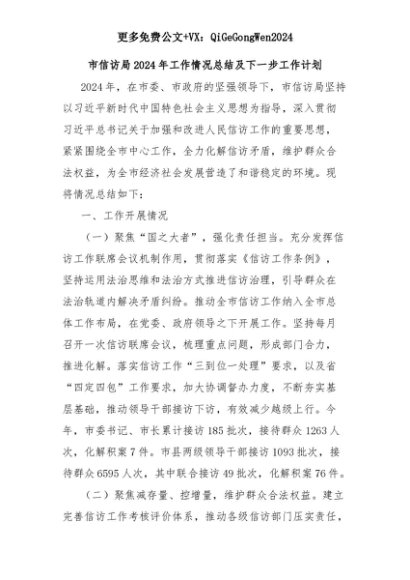 更多免费公文+VX：QiGeGongWen2024

市信访局2024年工作情况总结及下一步工作计划

2024年，在市委、市政府的坚强领导下，市信访局坚持以习近平新时代中国特色社会主义思想为指导，深入贯彻习近平总书记关于加强和改进人民信访工作的重要思想，紧紧围绕全市中心工作，全力化解信访矛盾，维护群众合法权益，为全市经济社会发展营造了和谐稳定的环境。现将情况总结如下：

一、工作开展情况

（一）聚焦“国之大者”，强化责任担当。充分发挥信访工作联席会议机制作用，贯彻落实《信访工作条例》，坚持运用法治思维和法治方式推进信访治理，引导群众在法治轨道内解决矛盾纠纷。推动全市信访工作纳入全市总体工作布局，在党委、政府领导之下开展工作。坚持每月召开一次信访联席会议，梳理重点问题，形成部门合力，推进化解。落实信访工作“三到位一处理”要求，以及省“四定四包”工作要求，加大协调督办力度，不断夯实基层基础，推动领导干部接访下访，有效减少越级上行。今年，市委书记、市长累计接访185批次，接待群众1263人次，化解积案7件。市县两级领导干部接访1093批次，接待群众6595人次，其中联合接访49批次，化解积案76件。

（二）聚焦减存量、控增量，维护群众合法权益。建立完善信访工作考核评价体系，推动各级信访部门压实责任，